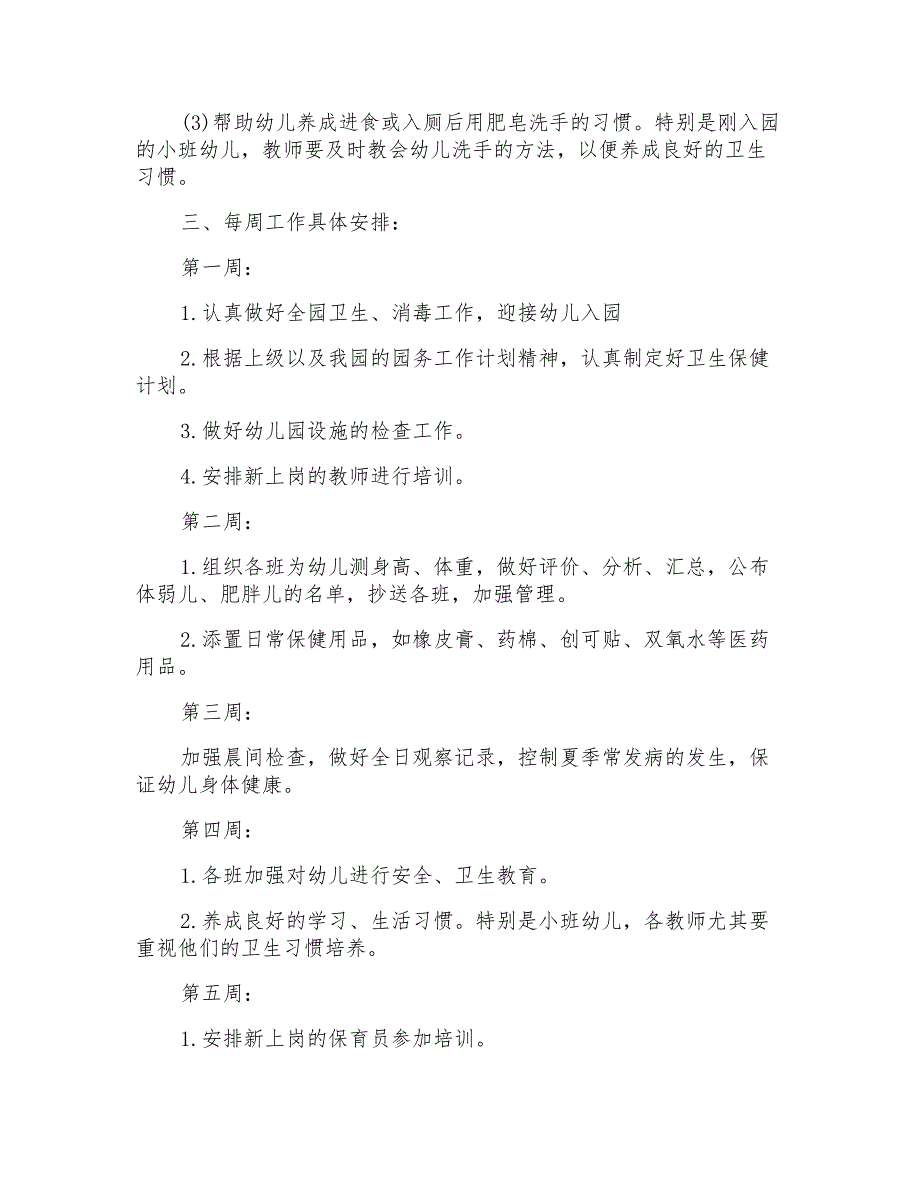 (3)帮助幼儿养成进食或入厕后用肥皂洗手的习惯。特别是刚入园的小班幼儿，教师要及时教会幼儿洗手的方法，以便养成良好的卫生习惯。

三、每周工作具体安排：

第一周：

1.认真做好全园卫生、消毒工作，迎接幼儿入园

2.根据上级以及我园的园务工作计划精神，认真制定好卫生保健计划。

3.做好幼儿园设施的检查工作。

4.安排新上岗的教师进行培训。

第二周：

1.组织各班为幼儿测身高、体重，做好评价、分析、汇总，公布体弱儿、肥胖儿的名单，抄送各班，加强管理。

2.添置日常保健用品，如橡皮膏、药棉、创可贴、双氧水等医药用品。

第三周：

加强晨间检查，做好全日观察记录，控制夏季常发病的发生，保证幼儿身体健康。

第四周：

1.各班加强对幼儿进行安全、卫生教育。

2.养成良好的学习、生活习惯。特别是小班幼儿，各教师尤其要重视他们的卫生习惯培养。

第五周：

1.安排新上岗的保育员参加培训。